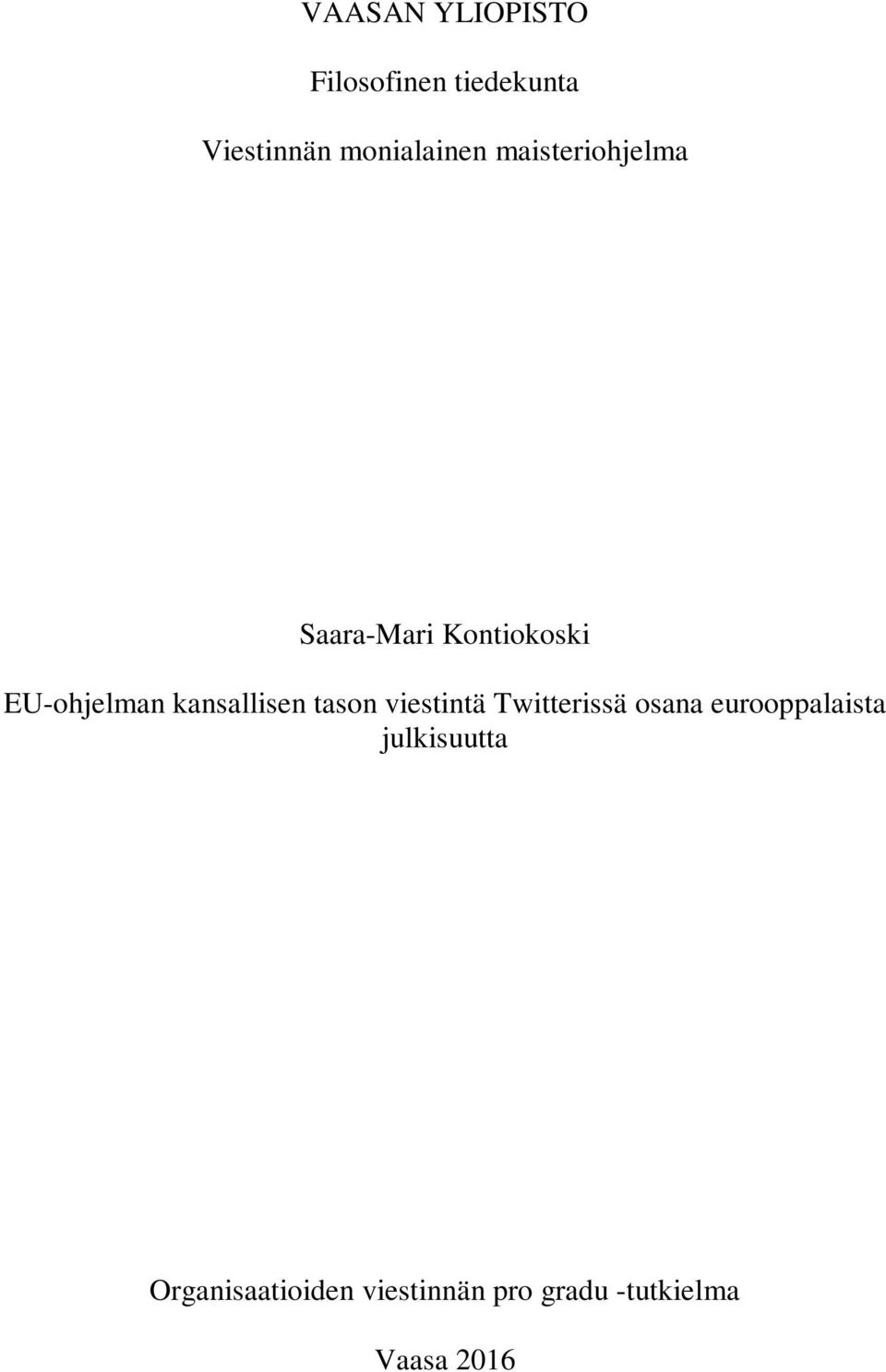 VAASAN YLIOPISTO

Filosofinen tiedekunta

Viestinnän monialainen maisteriohjelma

Saara-Mari Kontiokoski

EU-ohjelman kansallisen tason viestintä Twitterissä osana eurooppalaista julkisuutta

Organisaatioiden viestinnän pro gradu -tutkielma

Vaasa 2016